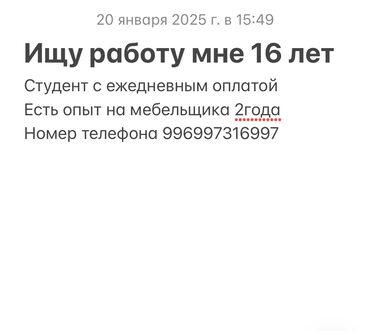 20 января 2025 г. в 15:49

Ищу работу мне 16 лет

Студент с ежедневным оплатой
Есть опыт на мебельщика 2года
Номер телефона 996997316997